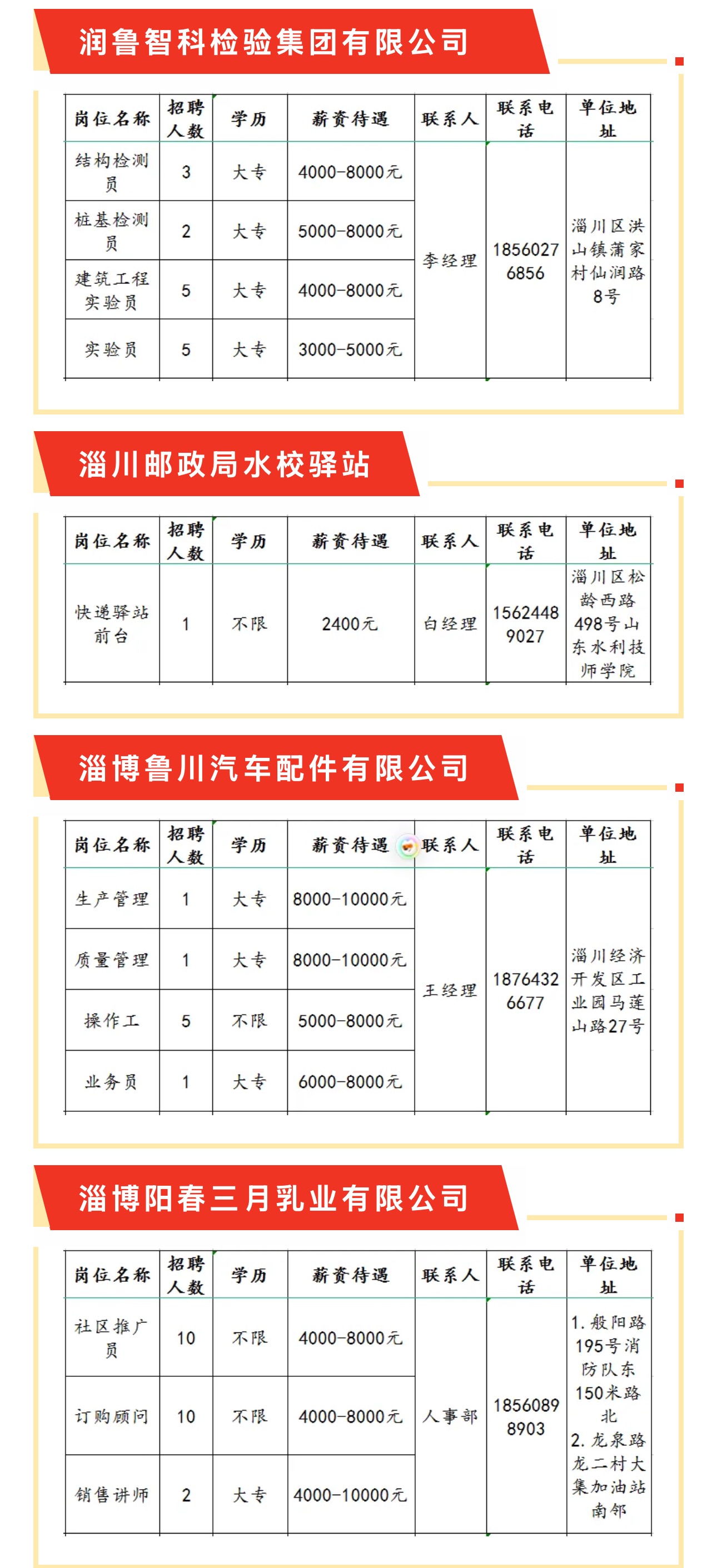 润鲁智科检验集团有限公司

| 岗位名称 | 招聘人数 | 学历 | 薪资待遇 | 联系人 | 联系电话 | 单位地址 |
|---|---|---|---|---|---|---|
| 结构检测员 | 3 | 大专 | 4000-8000元 | 李经理 | 18560276856 | 淄川区洪山镇蒲家村仙润路8号 |
| 桩基检测员 | 2 | 大专 | 5000-8000元 | | | |
| 建筑工程实验员 | 5 | 大专 | 4000-8000元 | | | |
| 实验员 | 5 | 大专 | 3000-5000元 | | | |

淄川邮政局水校驿站

| 岗位名称 | 招聘人数 | 学历 | 薪资待遇 | 联系人 | 联系电话 | 单位地址 |
|---|---|---|---|---|---|---|
| 快递驿站前台 | 1 | 不限 | 2400元 | 白经理 | 15624489027 | 淄川区松龄西路498号山东水利技师学院 |

淄博鲁川汽车配件有限公司

| 岗位名称 | 招聘人数 | 学历 | 薪资待遇 | 联系人 | 联系电话 | 单位地址 |
|---|---|---|---|---|---|---|
| 生产管理 | 1 | 大专 | 8000-10000元 | 王经理 | 18764326677 | 淄川经济开发区工业园马莲山路27号 |
| 质量管理 | 1 | 大专 | 8000-10000元 | | | |
| 操作工 | 5 | 不限 | 5000-8000元 | | | |
| 业务员 | 1 | 大专 | 6000-8000元 | | | |

淄博阳春三月乳业有限公司

| 岗位名称 | 招聘人数 | 学历 | 薪资待遇 | 联系人 | 联系电话 | 单位地址 |
|---|---|---|---|---|---|---|
| 社区推广员 | 10 | 不限 | 4000-8000元 | 人事部 | 18560898903 | 1. 般阳路195号消防队东150米路北 2. 龙泉路龙二村大集加油站南邻 |
| 订购顾问 | 10 | 不限 | 4000-8000元 | | | |
| 销售讲师 | 2 | 大专 | 4000-10000元 | | | |